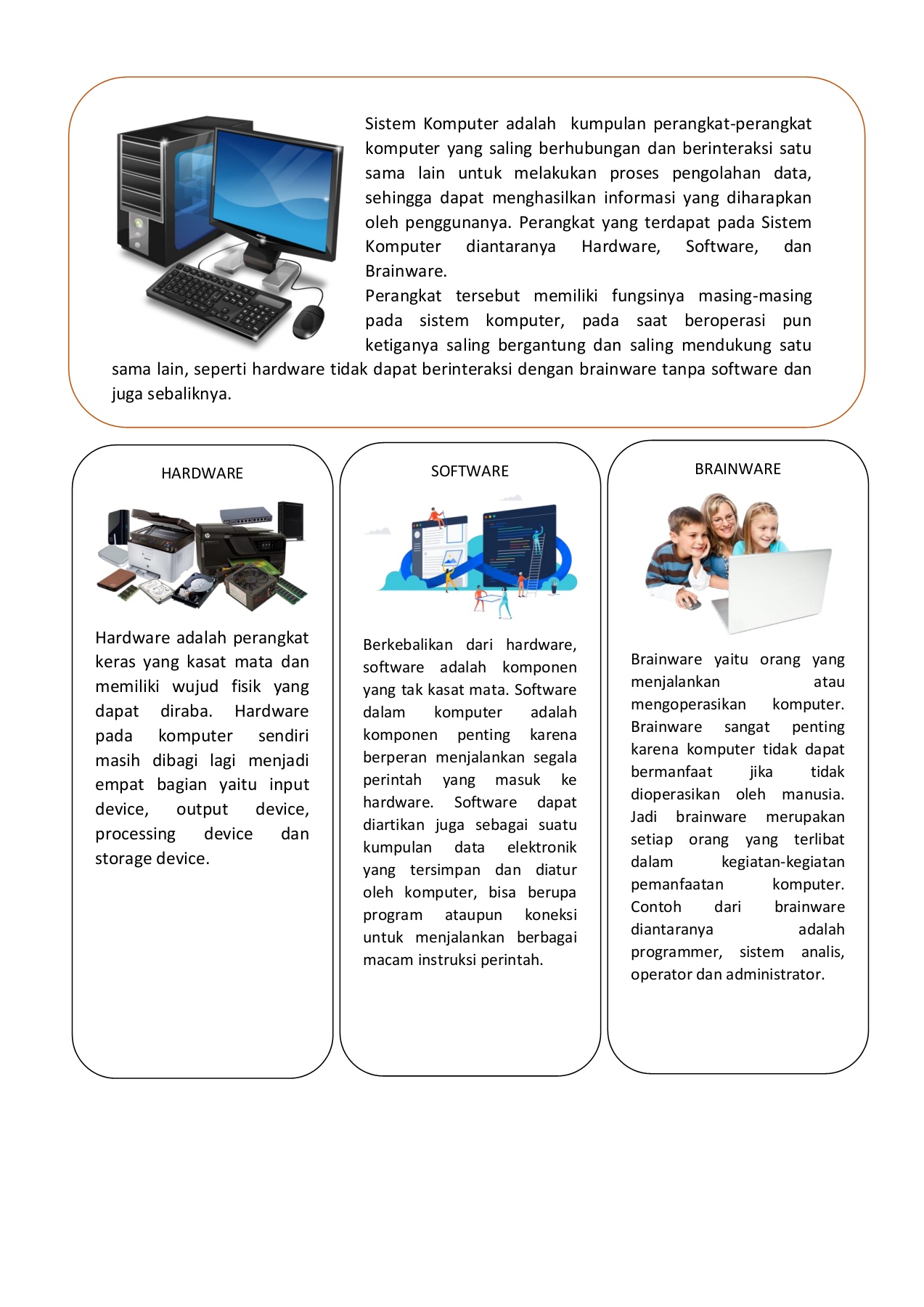 Sistem Komputer adalah kumpulan perangkat-perangkat komputer yang saling berhubungan dan berinteraksi satu sama lain untuk melakukan proses pengolahan data, sehingga dapat menghasilkan informasi yang diharapkan oleh penggunanya. Perangkat yang terdapat pada Sistem Komputer diantaranya Hardware, Software, dan Brainware.

Perangkat tersebut memiliki fungsinya masing-masing pada sistem komputer, pada saat beroperasi pun ketiganya saling bergantung dan saling mendukung satu sama lain, seperti hardware tidak dapat berinteraksi dengan brainware tanpa software dan juga sebaliknya.

HARDWARE

Hardware adalah perangkat keras yang kasat mata dan memiliki wujud fisik yang dapat diraba. Hardware pada komputer sendiri masih dibagi lagi menjadi empat bagian yaitu input device, output device, processing device dan storage device.

SOFTWARE

Berkebalikan dari hardware, software adalah komponen yang tak kasat mata. Software dalam komputer adalah komponen penting karena berperan menjalankan segala perintah yang masuk ke hardware. Software dapat diartikan juga sebagai suatu kumpulan data elektronik yang tersimpan dan diatur oleh komputer, bisa berupa program ataupun koneksi untuk menjalankan berbagai macam instruksi perintah.

BRAINWARE

Brainware yaitu orang yang menjalankan atau mengoperasikan komputer. Brainware sangat penting karena komputer tidak dapat bermanfaat jika tidak dioperasikan oleh manusia. Jadi brainware merupakan setiap orang yang terlibat dalam kegiatan-kegiatan pemanfaatan komputer. Contoh dari brainware diantaranya adalah programmer, sistem analis, operator dan administrator.